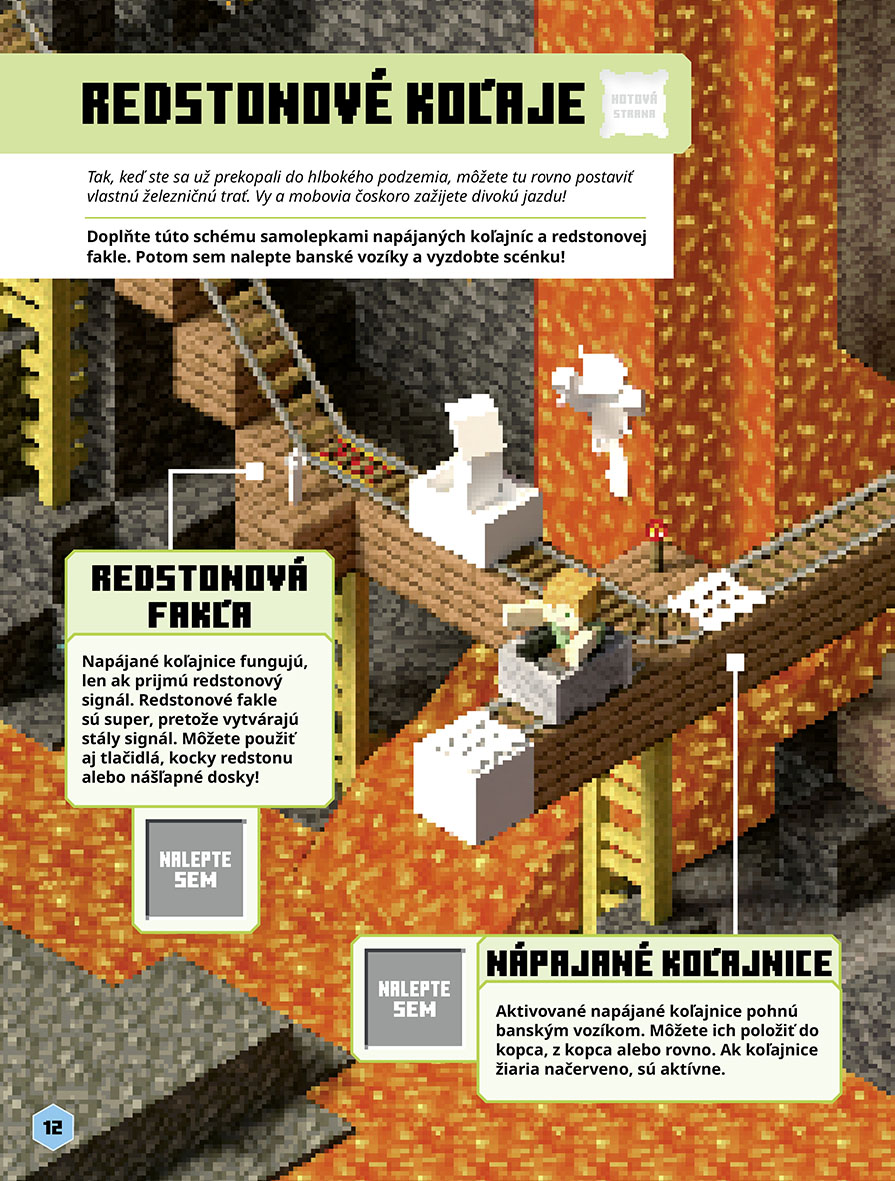 REDSTONOVÉ KOĽAJE

HOTOVÁ STRANA

Tak, keď ste sa už prekopali do hlbokého podzemia, môžete tu rovno postaviť vlastnú železničnú trať. Vy a mobovia čoskoro zažijete divokú jazdu!

Doplňte túto schému samolepkami napájaných koľajníc a redstonovej fakle. Potom sem nalepte banské vozíky a vyzdobte scénku!

REDSTONOVÁ FAKĽA

Napájané koľajnice fungujú, len ak prijmú redstonový signál. Redstonové fakle sú super, pretože vytvárajú stály signál. Môžete použiť aj tlačidlá, kocky redstonu alebo nášľapné dosky!

NALEPTE SEM

NALEPTE SEM

NÁPAJANÉ KOĽAJNICE

Aktivované napájané koľajnice pohnú banským vozíkom. Môžete ich položiť do kopca, z kopca alebo rovno. Ak koľajnice žiaria načerveno, sú aktívne.

12